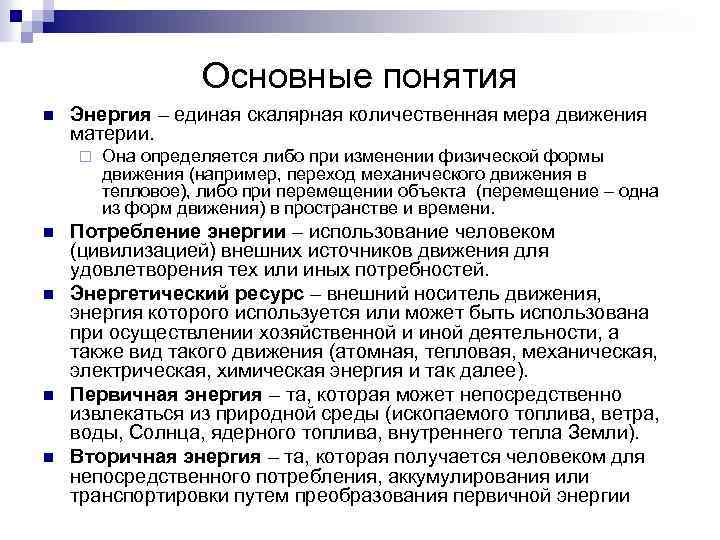 Основные понятия

Энергия – единая скалярная количественная мера движения материи.

Она определяется либо при изменении физической формы движения (например, переход механического движения в тепловое), либо при перемещении объекта (перемещение – одна из форм движения) в пространстве и времени.

Потребление энергии – использование человеком (цивилизацией) внешних источников движения для удовлетворения тех или иных потребностей.

Энергетический ресурс – внешний носитель движения, энергия которого используется или может быть использована при осуществлении хозяйственной и иной деятельности, а также вид такого движения (атомная, тепловая, механическая, электрическая, химическая энергия и так далее).

Первичная энергия – та, которая может непосредственно извлекаться из природной среды (ископаемого топлива, ветра, воды, Солнца, ядерного топлива, внутреннего тепла Земли).

Вторичная энергия – та, которая получается человеком для непосредственного потребления, аккумулирования или транспортировки путем преобразования первичной энергии